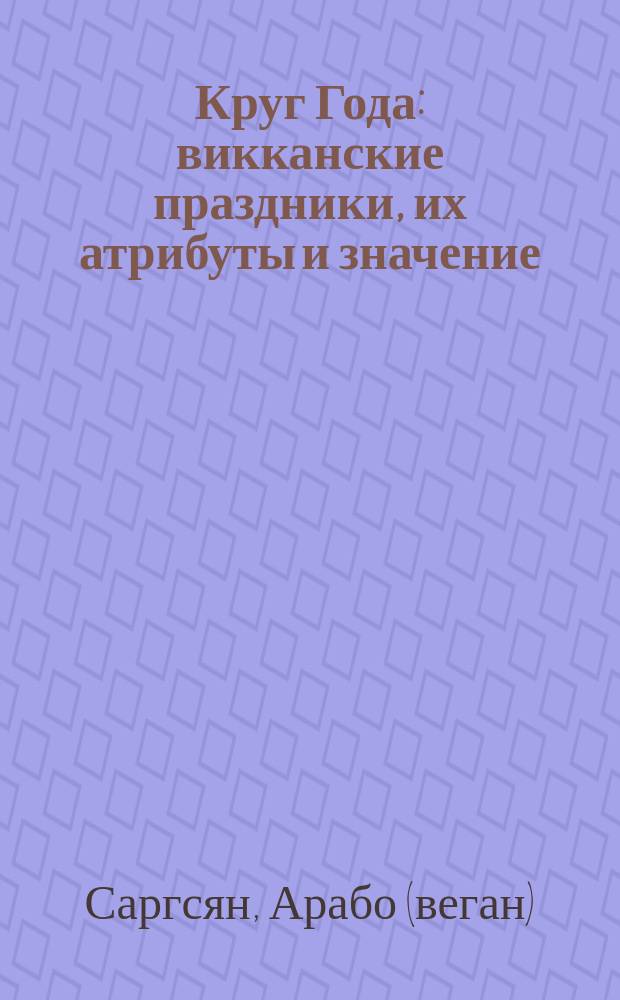 Круг Года: викканские праздники, их атрибуты и значение

Саргсян, Арабо (веган)